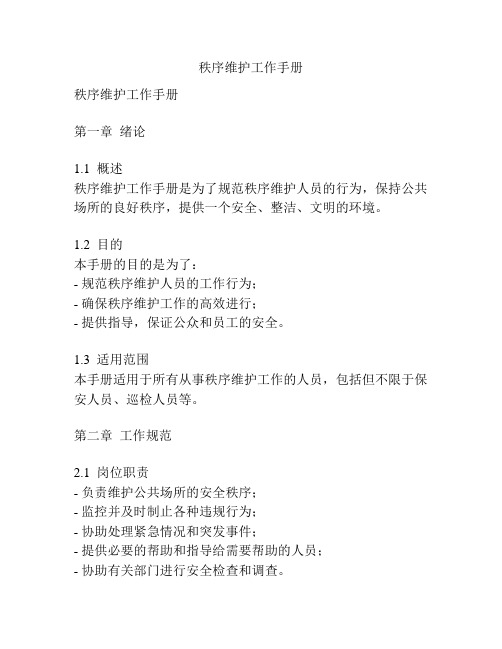 秩序维护工作手册

秩序维护工作手册

第一章 绪论

1.1 概述
秩序维护工作手册是为了规范秩序维护人员的行为，保持公共场所的良好秩序，提供一个安全、整洁、文明的环境。

1.2 目的
本手册的目的是为了：
- 规范秩序维护人员的工作行为；
- 确保秩序维护工作的高效进行；
- 提供指导，保证公众和员工的安全。

1.3 适用范围
本手册适用于所有从事秩序维护工作的人员，包括但不限于保安人员、巡检人员等。

第二章 工作规范

2.1 岗位职责
- 负责维护公共场所的安全秩序；
- 监控并及时制止各种违规行为；
- 协助处理紧急情况和突发事件；
- 提供必要的帮助和指导给需要帮助的人员；
- 协助有关部门进行安全检查和调查。